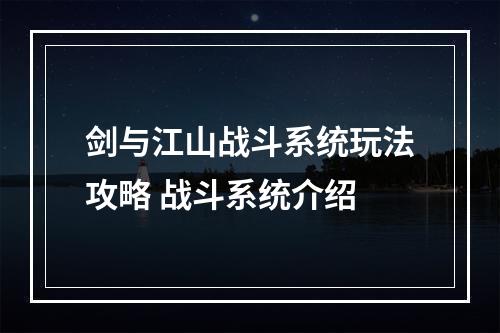 剑与江山战斗系统玩法攻略 战斗系统介绍